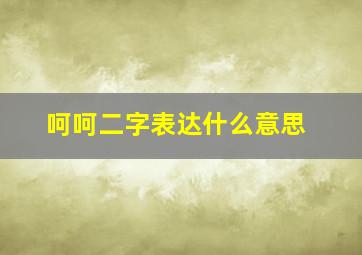 呵呵二字表达什么意思